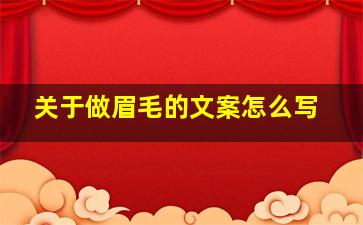 关于做眉毛的文案怎么写